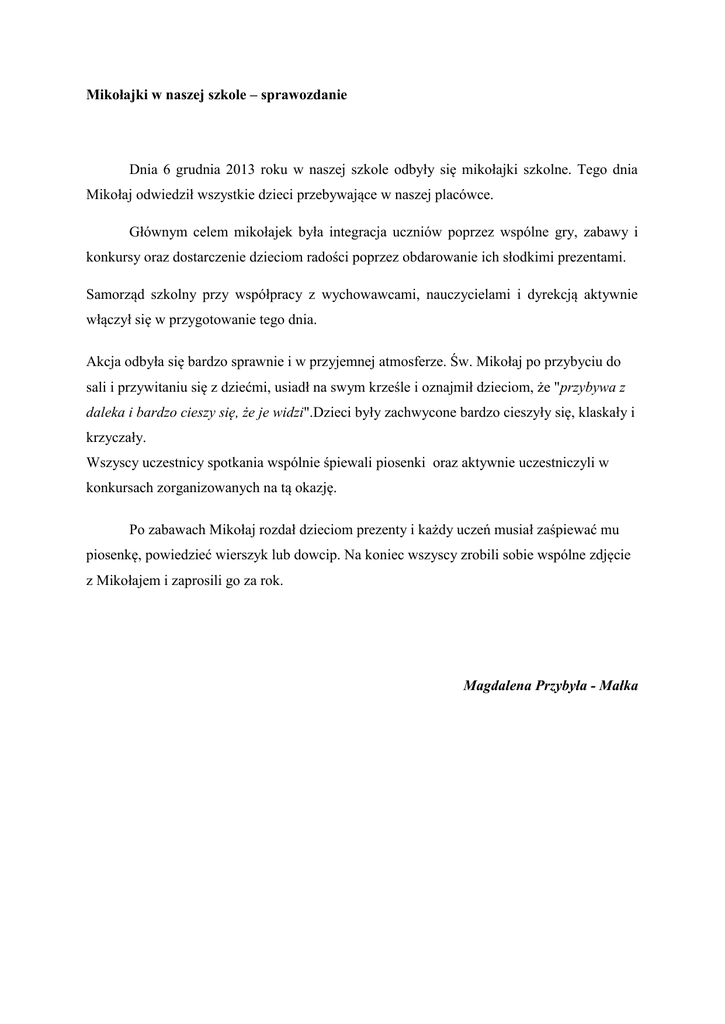 Mikołajki w naszej szkole – sprawozdanie

Dnia 6 grudnia 2013 roku w naszej szkole odbyły się mikołajki szkolne. Tego dnia Mikołaj odwiedził wszystkie dzieci przebywające w naszej placówce.

Głównym celem mikołajek była integracja uczniów poprzez wspólne gry, zabawy i konkursy oraz dostarczenie dzieciom radości poprzez obdarowanie ich słodkimi prezentami.

Samorząd szkolny przy współpracy z wychowawcami, nauczycielami i dyrekcją aktywnie włączył się w przygotowanie tego dnia.

Akcja odbyła się bardzo sprawnie i w przyjemnej atmosferze. Św. Mikołaj po przybyciu do sali i przywitaniu się z dziećmi, usiadł na swym krześle i oznajmił dzieciom, że "przybywa z daleka i bardzo cieszy się, że je widzi".Dzieci były zachwycone bardzo cieszyły się, klaskały i krzyczały.
Wszyscy uczestnicy spotkania wspólnie śpiewali piosenki oraz aktywnie uczestniczyli w konkursach zorganizowanych na tą okazję.

Po zabawach Mikołaj rozdał dzieciom prezenty i każdy uczeń musiał zaśpiewać mu piosenkę, powiedzieć wierszyk lub dowcip. Na koniec wszyscy zrobili sobie wspólne zdjęcie z Mikołajem i zaprosili go za rok.

Magdalena Przybyła - Małka